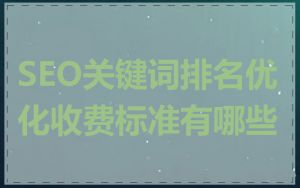 SEO关键词排名优化收费标准有哪些